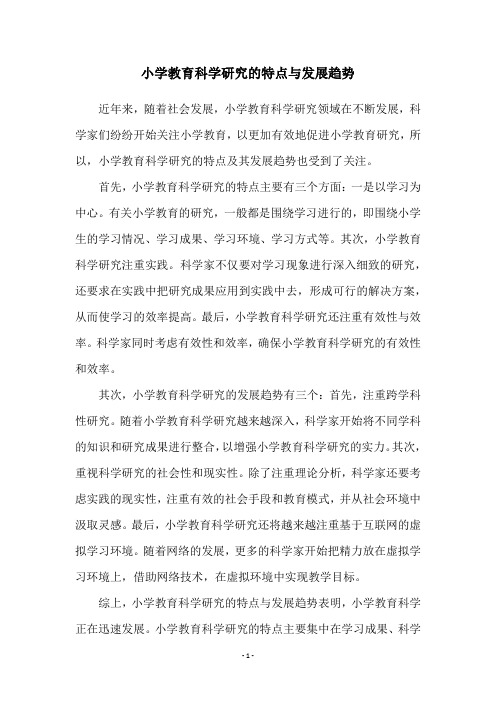 小学教育科学研究的特点与发展趋势

近年来，随着社会发展，小学教育科学研究领域在不断发展，科学家们纷纷开始关注小学教育，以更加有效地促进小学教育研究，所以，小学教育科学研究的特点及其发展趋势也受到了关注。

首先，小学教育科学研究的特点主要有三个方面：一是以学习为中心。有关小学教育的研究，一般都是围绕学习进行的，即围绕小学生的学习情况、学习成果、学习环境、学习方式等。其次，小学教育科学研究注重实践。科学家不仅要对学习现象进行深入细致的研究，还要求在实践中把研究成果应用到实践中去，形成可行的解决方案，从而使学习的效率提高。最后，小学教育科学研究还注重有效性与效率。科学家同时考虑有效性和效率，确保小学教育科学研究的有效性和效率。

其次，小学教育科学研究的发展趋势有三个：首先，注重跨学科性研究。随着小学教育科学研究越来越深入，科学家开始将不同学科的知识和研究成果进行整合，以增强小学教育科学研究的实力。其次，重视科学研究的社会性和现实性。除了注重理论分析，科学家还要考虑实践的现实性，注重有效的社会手段和教育模式，并从社会环境中汲取灵感。最后，小学教育科学研究还将越来越注重基于互联网的虚拟学习环境。随着网络的发展，更多的科学家开始把精力放在虚拟学习环境上，借助网络技术，在虚拟环境中实现教学目标。

综上，小学教育科学研究的特点与发展趋势表明，小学教育科学正在迅速发展。小学教育科学研究的特点主要集中在学习成果、科学

- 1 -